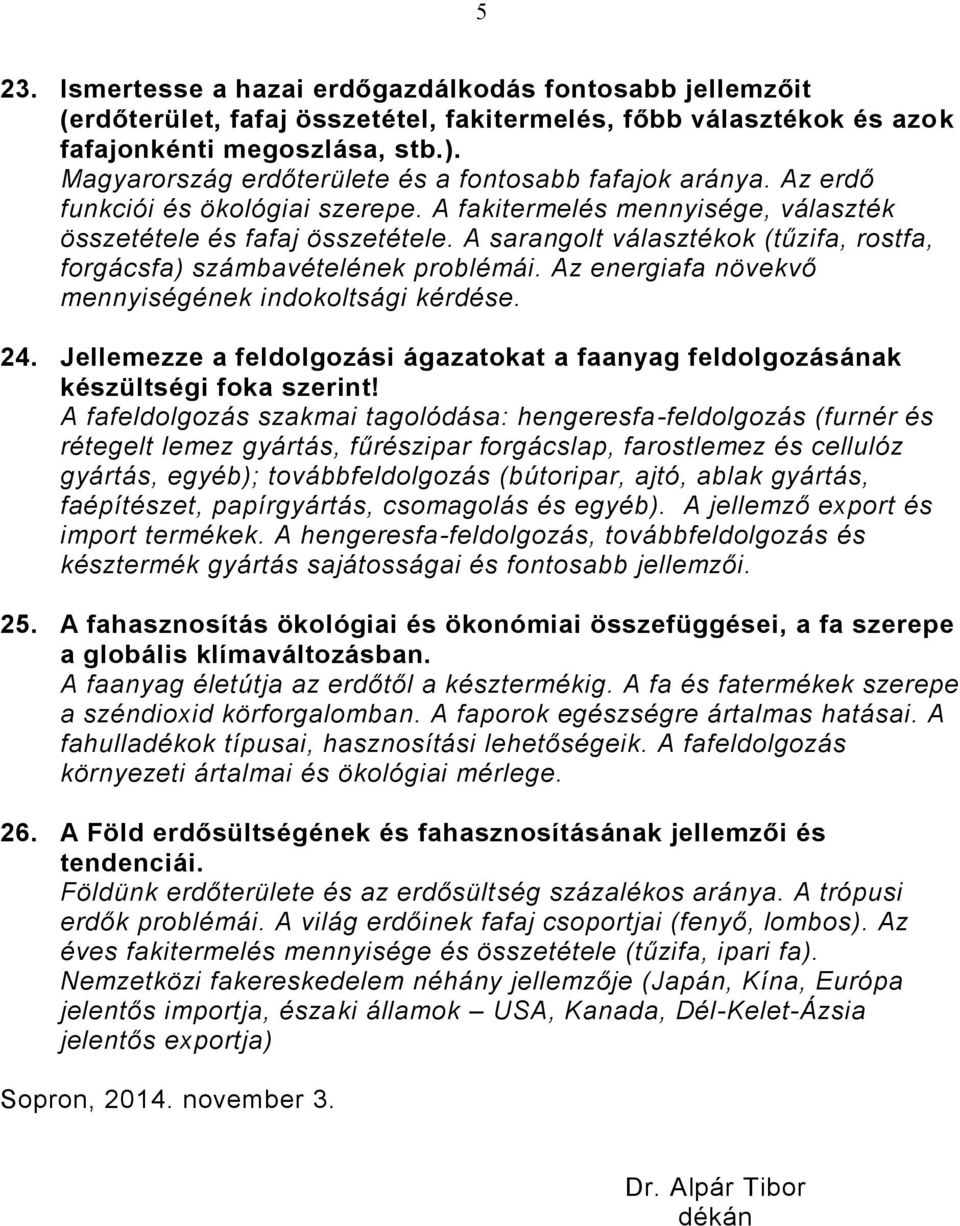 5

23. Ismertesse a hazai erdőgazdálkodás fontosabb jellemzőit (erdőterület, fafaj összetétel, fakitermelés, főbb választékok és azok fafajonkénti megoszlása, stb.).
Magyarország erdőterülete és a fontosabb fafajok aránya. Az erdő funkciói és ökológiai szerepe. A fakitermelés mennyisége, választék összetétele és fafaj összetétele. A sarangolt választékok (tűzifa, rostfa, forgácsfa) számbavételének problémái. Az energiafa növekvő mennyiségének indokoltsági kérdése.

24. Jellemezze a feldolgozási ágazatokat a faanyag feldolgozásának készültségi foka szerint!
A fafeldolgozás szakmai tagolódása: hengeresfa-feldolgozás (furnér és rétegelt lemez gyártás, fűrészipar forgácslap, farostlemez és cellulóz gyártás, egyéb); továbbfeldolgozás (bútoripar, ajtó, ablak gyártás, faépítészet, papírgyártás, csomagolás és egyéb). A jellemző export és import termékek. A hengeresfa-feldolgozás, továbbfeldolgozás és késztermék gyártás sajátosságai és fontosabb jellemzői.

25. A fahasznosítás ökológiai és ökonómiai összefüggései, a fa szerepe a globális klímaváltozásban.
A faanyag életútja az erdőtől a késztermékig. A fa és fatermékek szerepe a széndioxid körforgalomban. A faporok egészségre ártalmas hatásai. A fahulladékok típusai, hasznosítási lehetőségeik. A fafeldolgozás környezeti ártalmai és ökológiai mérlege.

26. A Föld erdősültségének és fahasznosításának jellemzői és tendenciái.
Földünk erdőterülete és az erdősültség százalékos aránya. A trópusi erdők problémái. A világ erdőinek fafaj csoportjai (fenyő, lombos). Az éves fakitermelés mennyisége és összetétele (tűzifa, ipari fa). Nemzetközi fakereskedelem néhány jellemzője (Japán, Kína, Európa jelentős importja, északi államok – USA, Kanada, Dél-Kelet-Ázsia jelentős exportja)

Sopron, 2014. november 3.

Dr. Alpár Tibor
dékán